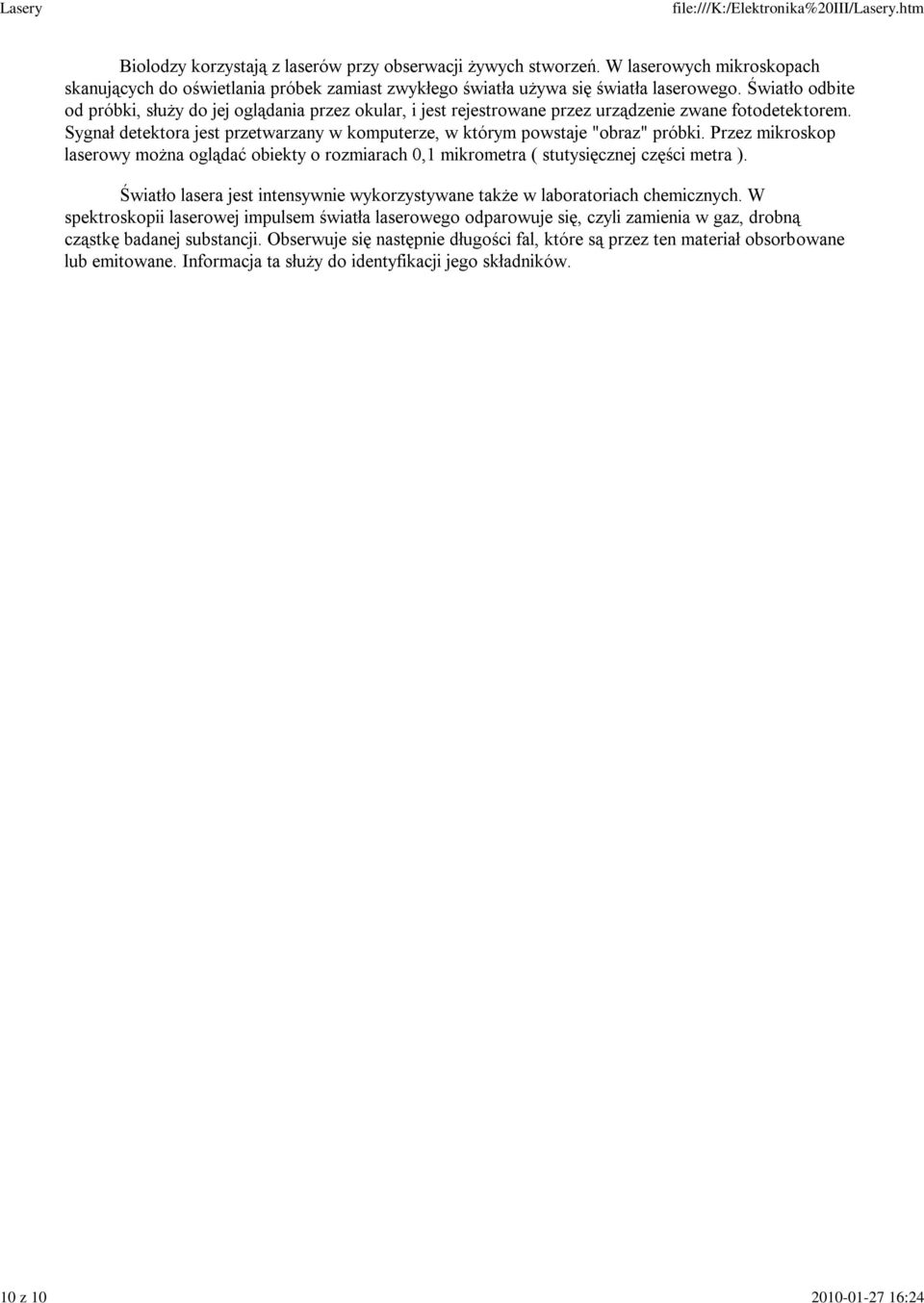 Lasery

file:///K:/Elektronika%20III/Lasery.htm

Biolodzy korzystają z laserów przy obserwacji żywych stworzeń. W laserowych mikroskopach skanujących do oświetlania próbek zamiast zwykłego światła używa się światła laserowego. Światło odbite od próbki, służy do jej oglądania przez okular, i jest rejestrowane przez urządzenie zwane fotodetektorem. Sygnał detektora jest przetwarzany w komputerze, w którym powstaje "obraz" próbki. Przez mikroskop laserowy można oglądać obiekty o rozmiarach 0,1 mikrometra ( stutysięcznej części metra ).

Światło lasera jest intensywnie wykorzystywane także w laboratoriach chemicznych. W spektroskopii laserowej impulsem światła laserowego odparowuje się, czyli zamienia w gaz, drobną cząstkę badanej substancji. Obserwuje się następnie długości fal, które są przez ten materiał obsorbowane lub emitowane. Informacja ta służy do identyfikacji jego składników.

10 z 10

2010-01-27 16:24